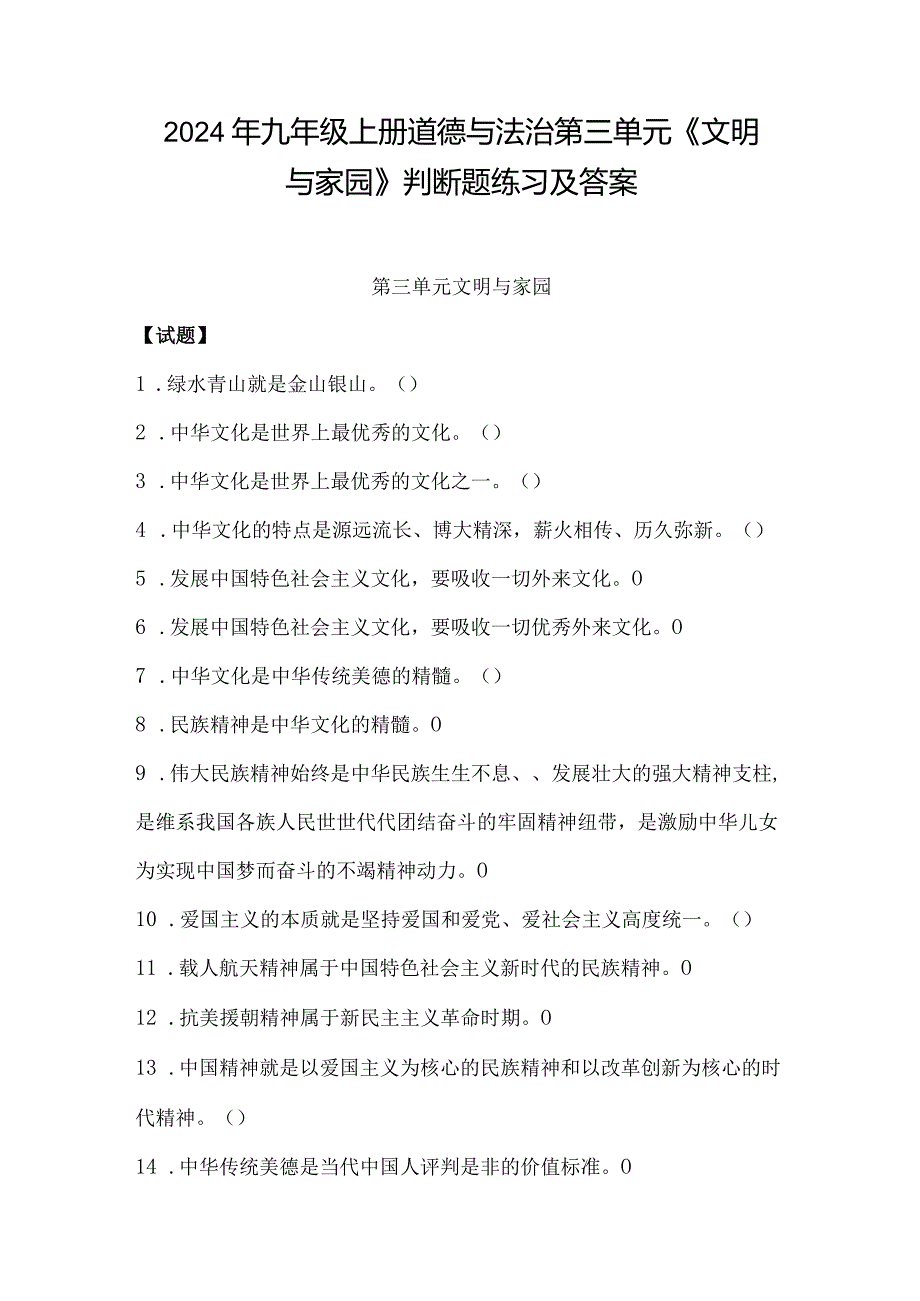 2024年九年级上册道德与法治第三单元《文明与家园》判断题练习及答案

第三单元文明与家园

【试题】

1．绿水青山就是金山银山。（）

2．中华文化是世界上最优秀的文化。（）

3．中华文化是世界上最优秀的文化之一。（）

4．中华文化的特点是源远流长、博大精深，薪火相传、历久弥新。（）

5．发展中国特色社会主义文化，要吸收一切外来文化。0

6．发展中国特色社会主义文化，要吸收一切优秀外来文化。0

7．中华文化是中华传统美德的精髓。（）

8．民族精神是中华文化的精髓。0

9．伟大民族精神始终是中华民族生生不息、、发展壮大的强大精神支柱，是维系我国各族人民世世代代团结奋斗的牢固精神纽带，是激励中华儿女为实现中国梦而奋斗的不竭精神动力。0

10．爱国主义的本质就是坚持爱国和爱党、爱社会主义高度统一。（）

11．载人航天精神属于中国特色社会主义新时代的民族精神。0

12．抗美援朝精神属于新民主主义革命时期。0

13．中国精神就是以爱国主义为核心的民族精神和以改革创新为核心的时代精神。（）

14．中华传统美德是当代中国人评判是非的价值标准。0